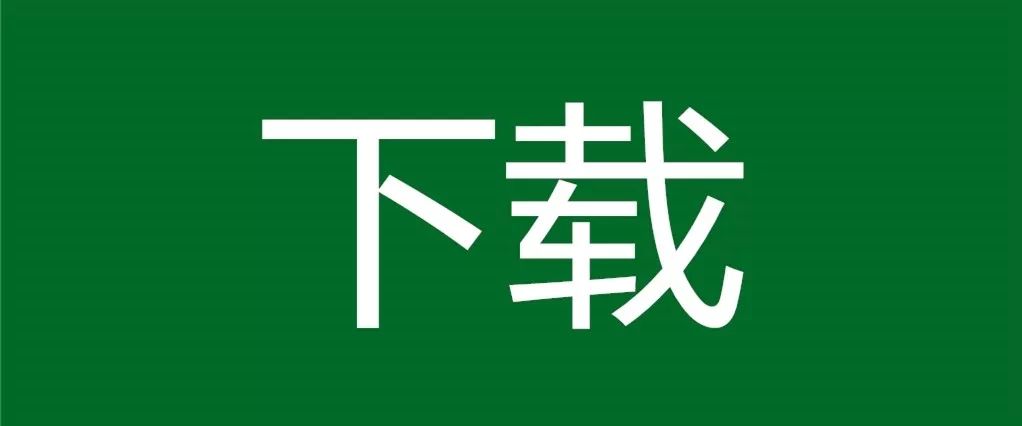 下载